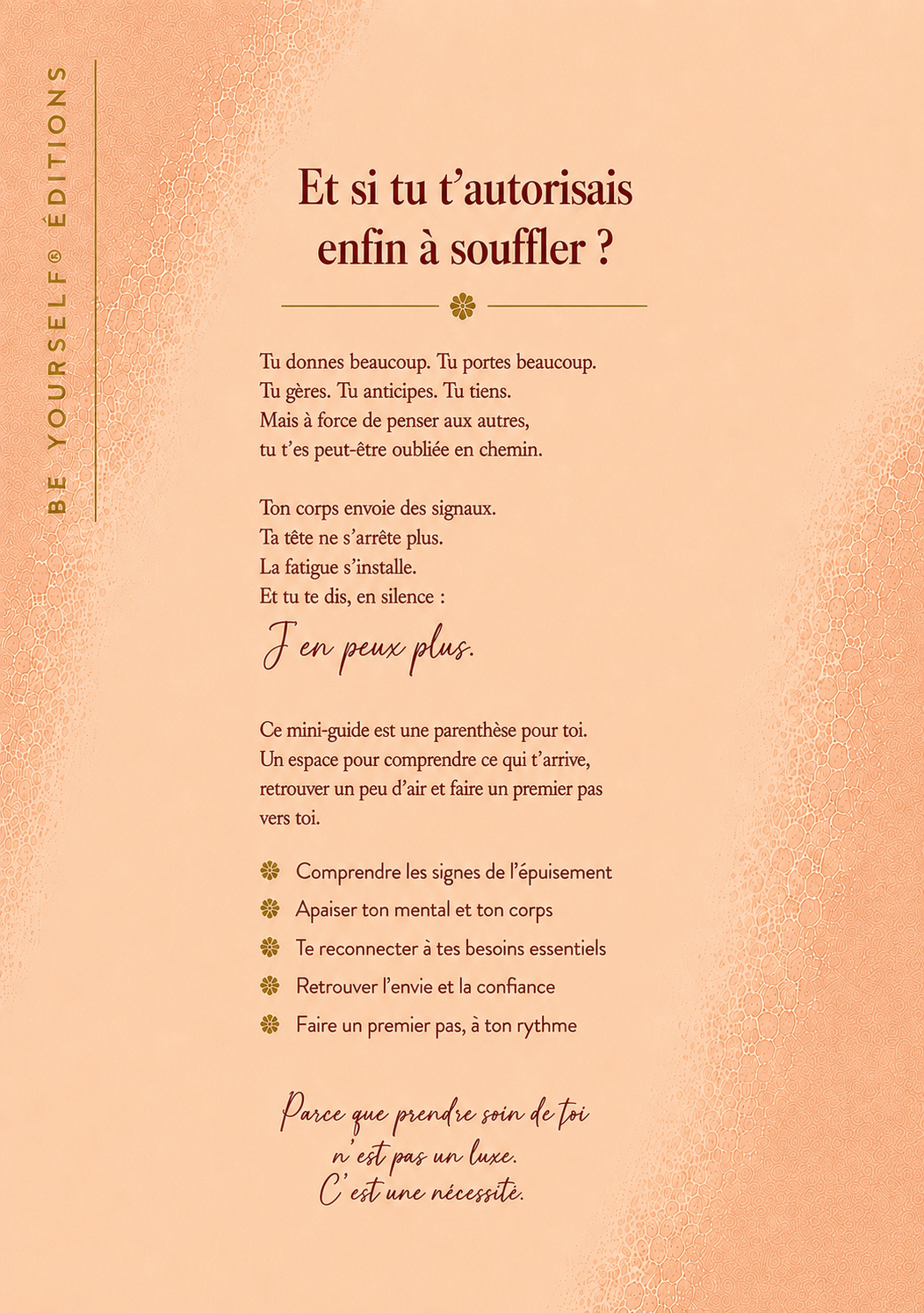 BE YOURSELF® ÉDITIONS

Et si tu t'autorisais enfin à souffler ?

Tu donnes beaucoup. Tu portes beaucoup.
Tu gères. Tu anticipes. Tu tiens.
Mais à force de penser aux autres,
tu t'es peut-être oubliée en chemin.

Ton corps envoie des signaux.
Ta tête ne s'arrête plus.
La fatigue s'installe.
Et tu te dis, en silence :

J'en peux plus.

Ce mini-guide est une parenthèse pour toi.
Un espace pour comprendre ce qui t'arrive, retrouver un peu d'air et faire un premier pas vers toi.

Comprendre les signes de l'épuisement
Apaiser ton mental et ton corps
Te reconnecter à tes besoins essentiels
Retrouver l'envie et la confiance
Faire un premier pas, à ton rythme

Parce que prendre soin de toi
n'est pas un luxe.
C'est une nécessité.